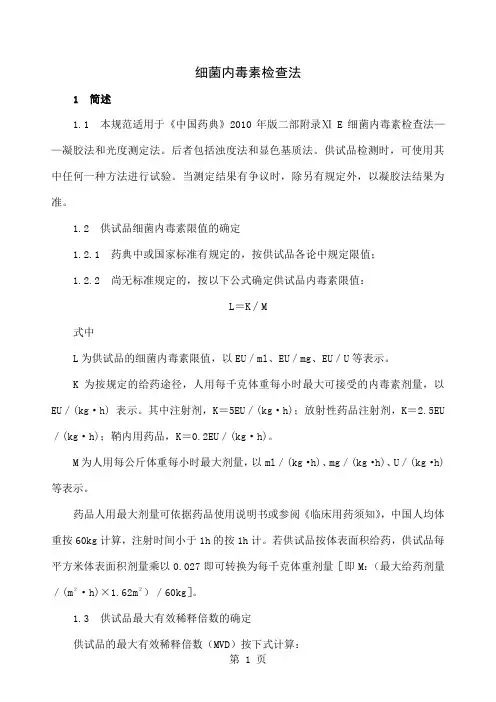 细菌内毒素检查法

1 简述

1.1 本规范适用于《中国药典》2010 年版二部附录XI E 细菌内毒素检查法——凝胶法和光度测定法。后者包括浊度法和显色基质法。供试品检测时，可使用其中任何一种方法进行试验。当测定结果有争议时，除另有规定外，以凝胶法结果为准。

1.2 供试品细菌内毒素限值的确定

1.2.1 药典中或国家标准有规定的，按供试品各论中规定限值；

1.2.2 尚无标准规定的，按以下公式确定供试品内毒素限值：

L＝K／M

式中

L 为供试品的细菌内毒素限值，以 EU／ml、EU／mg、EU／U 等表示。

K 为按规定的给药途径，人用每千克体重每小时最大可接受的内毒素剂量，以 EU／(kg·h) 表示。其中注射剂，K＝5EU／(kg·h)；放射性药品注射剂，K＝2.5EU／(kg·h)；鞘内用药品，K＝0.2EU／(kg·h)。

M 为人用每公斤体重每小时最大剂量，以 ml／(kg·h)、mg／(kg·h)、U／(kg·h) 等表示。

药品人用最大剂量可依据药品使用说明书或参阅《临床用药须知》，中国人均体重按 60kg 计算，注射时间小于 1h 的按 1h 计。若供试品按体表面积给药，供试品每平方米体表面积剂量乘以 0.027 即可转换为每千克体重剂量［即 M：（最大给药剂量／($m^2$·h)×1.62$m^2$）／60kg］。

1.3 供试品最大有效稀释倍数的确定

供试品的最大有效稀释倍数（MVD）按下式计算：

第 1 页